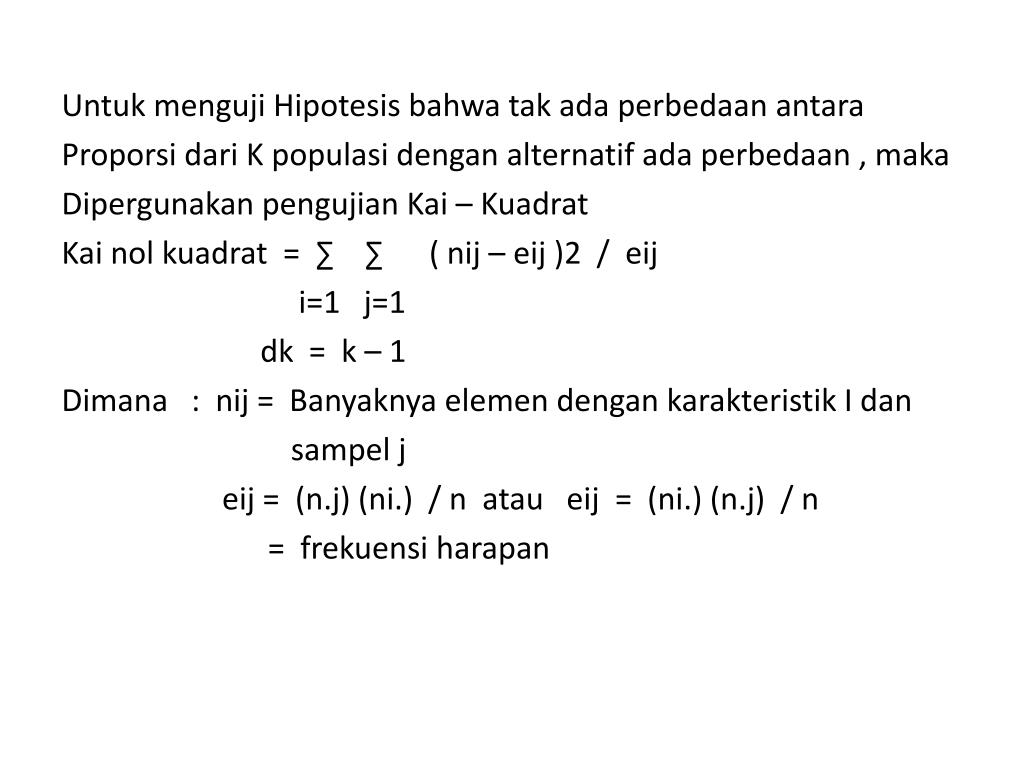 Untuk menguji Hipotesis bahwa tak ada perbedaan antara Proporsi dari K populasi dengan alternatif ada perbedaan , maka Dipergunakan pengujian Kai – Kuadrat

Kai nol kuadrat = ∑ ∑ ( nij – eij )2 / eij

i=1 j=1

dk = k – 1

Dimana : nij = Banyaknya elemen dengan karakteristik I dan sampel j

eij = (n.j) (ni.) / n atau eij = (ni.) (n.j) / n

= frekuensi harapan